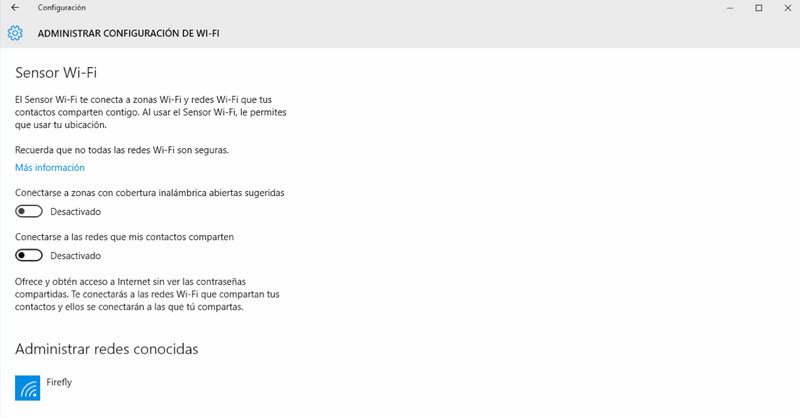 Configuración

ADMINISTRAR CONFIGURACIÓN DE WI-FI

Sensor Wi-Fi

El Sensor Wi-Fi te conecta a zonas Wi-Fi y redes Wi-Fi que tus contactos comparten contigo. Al usar el Sensor Wi-Fi, le permites que usar tu ubicación.

Recuerda que no todas las redes Wi-Fi son seguras.

Más información

Conectarse a zonas con cobertura inalámbrica abiertas sugeridas

Desactivado

Conectarse a las redes que mis contactos comparten

Desactivado

Ofrece y obtén acceso a Internet sin ver las contraseñas compartidas. Te conectarás a las redes Wi-Fi que compartan tus contactos y ellos se conectarán a las que tú compartas.

Administrar redes conocidas

Firefly